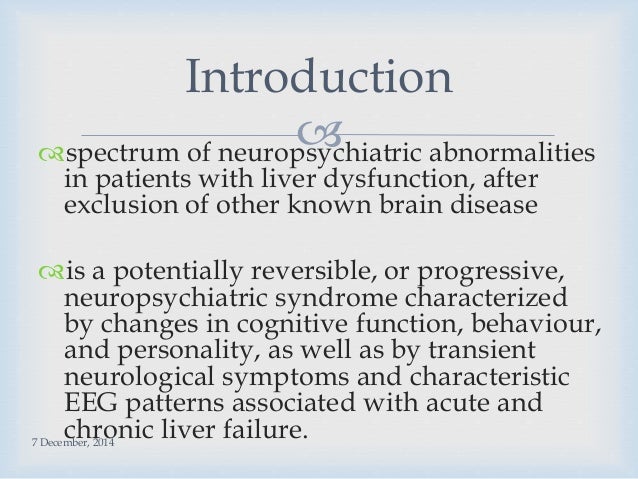 Introduction

spectrum of neuropsychiatric abnormalities in patients with liver dysfunction, after exclusion of other known brain disease

is a potentially reversible, or progressive, neuropsychiatric syndrome characterized by changes in cognitive function, behaviour, and personality, as well as by transient neurological symptoms and characteristic EEG patterns associated with acute and chronic liver failure.

7 December, 2014